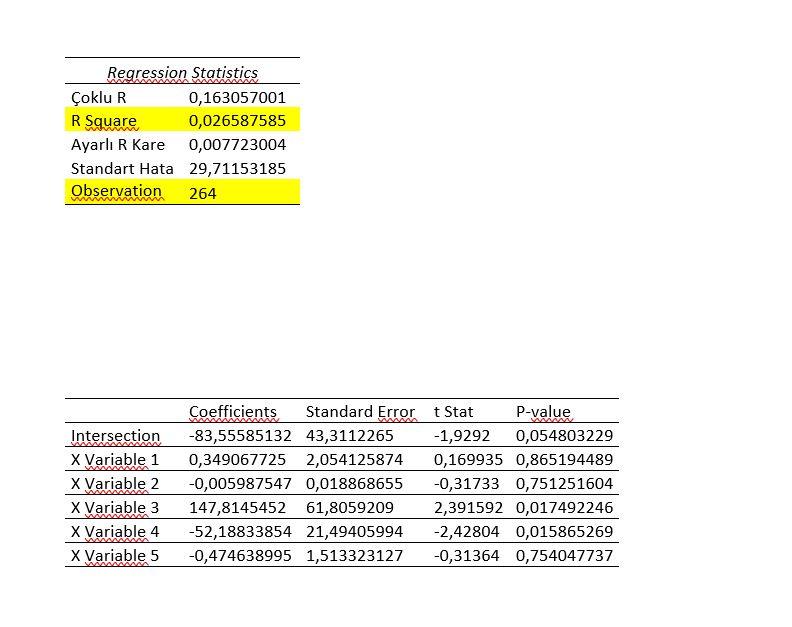 | Regression Statistics | |
|---|---|
| Çoklu R | 0,163057001 |
| R Square | 0,026587585 |
| Ayarlı R Kare | 0,007723004 |
| Standart Hata | 29,71153185 |
| Observation | 264 |

| | Coefficients | Standard Error | t Stat | P-value |
|---|---|---|---|---|
| Intersection | -83,55585132 | 43,3112265 | -1,9292 | 0,054803229 |
| X Variable 1 | 0,349067725 | 2,054125874 | 0,169935 | 0,865194489 |
| X Variable 2 | -0,005987547 | 0,018868655 | -0,31733 | 0,751251604 |
| X Variable 3 | 147,8145452 | 61,8059209 | 2,391592 | 0,017492246 |
| X Variable 4 | -52,18833854 | 21,49405994 | -2,42804 | 0,015865269 |
| X Variable 5 | -0,474638995 | 1,513323127 | -0,31364 | 0,754047737 |